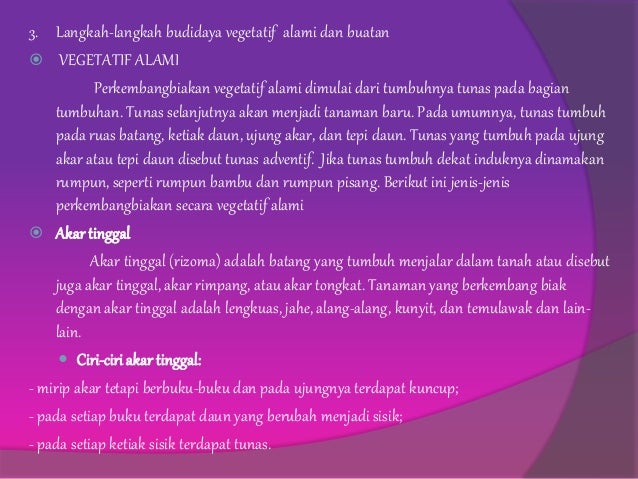 3. Langkah-langkah budidaya vegetatif alami dan buatan

• VEGETATIF ALAMI

Perkembangbiakan vegetatif alami dimulai dari tumbuhnya tunas pada bagian tumbuhan. Tunas selanjutnya akan menjadi tanaman baru. Pada umumnya, tunas tumbuh pada ruas batang, ketiak daun, ujung akar, dan tepi daun. Tunas yang tumbuh pada ujung akar atau tepi daun disebut tunas adventif. Jika tunas tumbuh dekat induknya dinamakan rumpun, seperti rumpun bambu dan rumpun pisang. Berikut ini jenis-jenis perkembangbiakan secara vegetatif alami

• Akar tinggal

Akar tinggal (rizoma) adalah batang yang tumbuh menjalar dalam tanah atau disebut juga akar tinggal, akar rimpang, atau akar tongkat. Tanaman yang berkembang biak dengan akar tinggal adalah lengkuas, jahe, alang-alang, kunyit, dan temulawak dan lain-lain.

• Ciri-ciri akar tinggal:

- mirip akar tetapi berbuku-buku dan pada ujungnya terdapat kuncup;

- pada setiap buku terdapat daun yang berubah menjadi sisik;

- pada setiap ketiak sisik terdapat tunas.